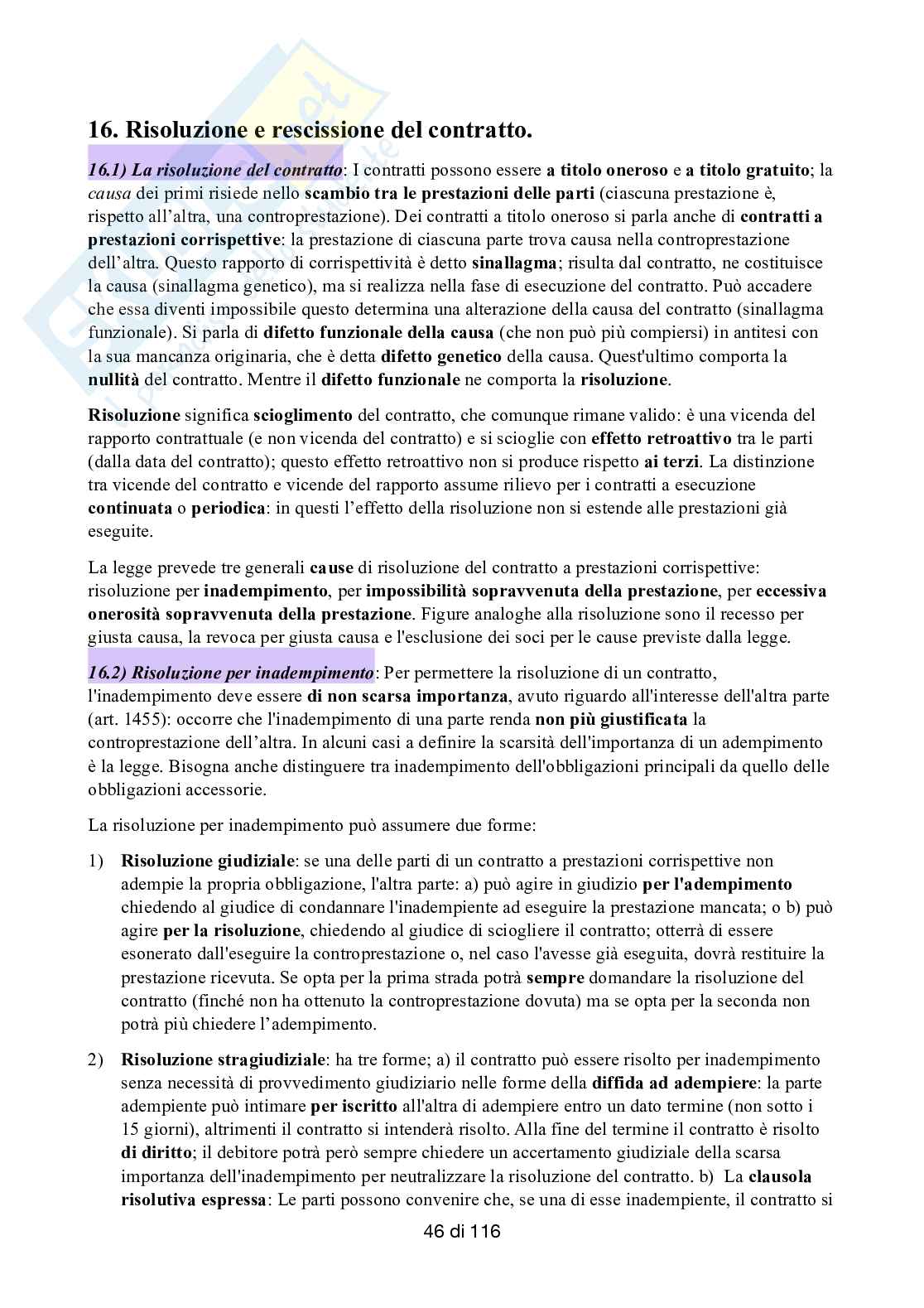 16. Risoluzione e rescissione del contratto.

16.1) La risoluzione del contratto: I contratti possono essere a titolo oneroso e a titolo gratuito; la causa dei primi risiede nello scambio tra le prestazioni delle parti (ciascuna prestazione è, rispetto all'altra, una controprestazione). Dei contratti a titolo oneroso si parla anche di contratti a prestazioni corrispettive: la prestazione di ciascuna parte trova causa nella controprestazione dell'altra. Questo rapporto di corrispettività è detto sinallagma; risulta dal contratto, ne costituisce la causa (sinallagma genetico), ma si realizza nella fase di esecuzione del contratto. Può accadere che essa diventi impossibile questo determina una alterazione della causa del contratto (sinallagma funzionale). Si parla di difetto funzionale della causa (che non può più compiersi) in antitesi con la sua mancanza originaria, che è detta difetto genetico della causa. Quest'ultimo comporta la nullità del contratto. Mentre il difetto funzionale ne comporta la risoluzione.

Risoluzione significa scioglimento del contratto, che comunque rimane valido: è una vicenda del rapporto contrattuale (e non vicenda del contratto) e si scioglie con effetto retroattivo tra le parti (dalla data del contratto); questo effetto retroattivo non si produce rispetto ai terzi. La distinzione tra vicende del contratto e vicende del rapporto assume rilievo per i contratti a esecuzione continuata o periodica: in questi l'effetto della risoluzione non si estende alle prestazioni già eseguite.

La legge prevede tre generali cause di risoluzione del contratto a prestazioni corrispettive: risoluzione per inadempimento, per impossibilità sopravvenuta della prestazione, per eccessiva onerosità sopravvenuta della prestazione. Figure analoghe alla risoluzione sono il recesso per giusta causa, la revoca per giusta causa e l'esclusione dei soci per le cause previste dalla legge.

16.2) Risoluzione per inadempimento: Per permettere la risoluzione di un contratto, l'inadempimento deve essere di non scarsa importanza, avuto riguardo all'interesse dell'altra parte (art. 1455): occorre che l'inadempimento di una parte renda non più giustificata la controprestazione dell'altra. In alcuni casi a definire la scarsità dell'importanza di un adempimento è la legge. Bisogna anche distinguere tra inadempimento dell'obbligazioni principali da quello delle obbligazioni accessorie.

La risoluzione per inadempimento può assumere due forme:

1) Risoluzione giudiziale: se una delle parti di un contratto a prestazioni corrispettive non adempie la propria obbligazione, l'altra parte: a) può agire in giudizio per l'adempimento chiedendo al giudice di condannare l'inadempiente ad eseguire la prestazione mancata; o b) può agire per la risoluzione, chiedendo al giudice di sciogliere il contratto; otterrà di essere esonerato dall'eseguire la controprestazione o, nel caso l'avesse già eseguita, dovrà restituire la prestazione ricevuta. Se opta per la prima strada potrà sempre domandare la risoluzione del contratto (finché non ha ottenuto la controprestazione dovuta) ma se opta per la seconda non potrà più chiedere l'adempimento.

2) Risoluzione stragiudiziale: ha tre forme; a) il contratto può essere risolto per inadempimento senza necessità di provvedimento giudiziario nelle forme della diffida ad adempiere: la parte adempiente può intimare per iscritto all'altra di adempiere entro un dato termine (non sotto i 15 giorni), altrimenti il contratto si intenderà risolto. Alla fine del termine il contratto è risolto di diritto; il debitore potrà però sempre chiedere un accertamento giudiziale della scarsa importanza dell'inadempimento per neutralizzare la risoluzione del contratto. b) La clausola risolutiva espressa: Le parti possono convenire che, se una di esse inadempiente, il contratto si

46 di 116